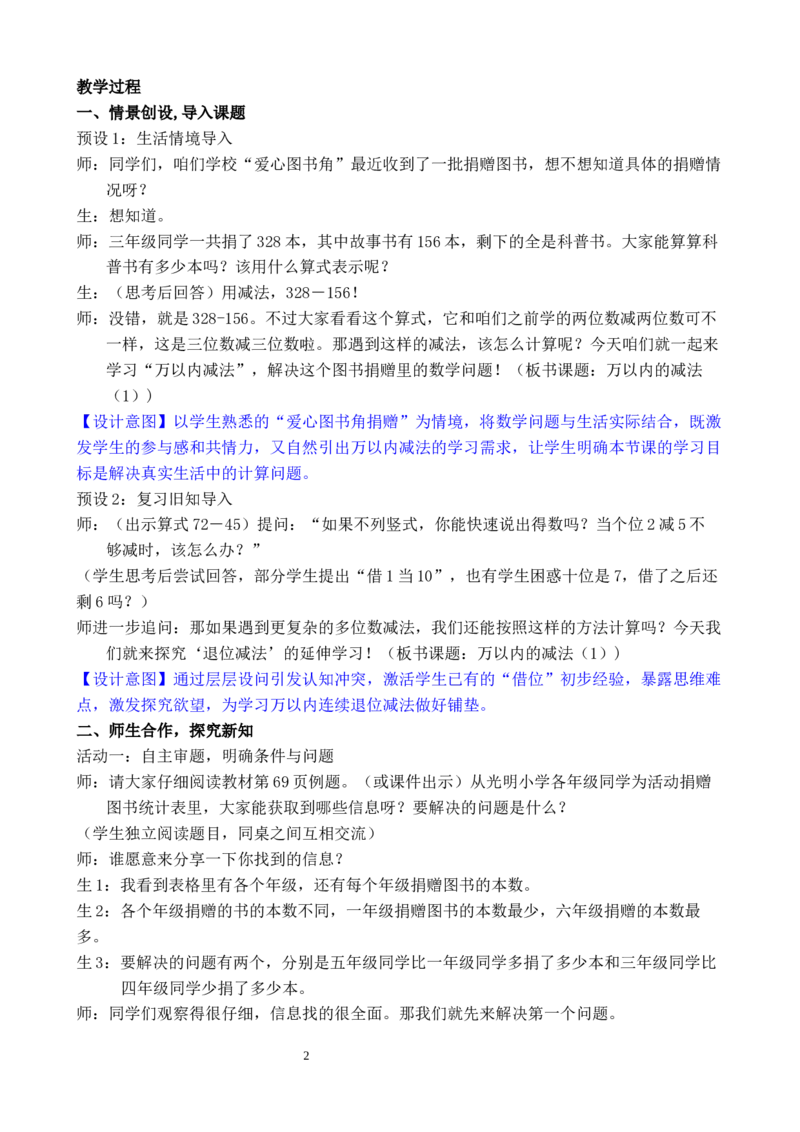 教学过程

一、情景创设,导入课题

预设1：生活情境导入

师：同学们，咱们学校“爱心图书角”最近收到了一批捐赠图书，想不想知道具体的捐赠情况呀？

生：想知道。

师：三年级同学一共捐了328本，其中故事书有156本，剩下的全是科普书。大家能算算科普书有多少本吗？该用什么算式表示呢？

生：（思考后回答）用减法，328－156！

师：没错，就是328-156。不过大家看看这个算式，它和咱们之前学的两位数减两位数可不一样，这是三位数减三位数啦。那遇到这样的减法，该怎么计算呢？今天咱们就一起来学习“万以内减法”，解决这个图书捐赠里的数学问题！（板书课题：万以内的减法（1））

【设计意图】以学生熟悉的“爱心图书角捐赠”为情境，将数学问题与生活实际结合，既激发学生的参与感和共情力，又自然引出万以内减法的学习需求，让学生明确本节课的学习目标是解决真实生活中的计算问题。

预设2：复习旧知导入

师：（出示算式72－45）提问：“如果不列竖式，你能快速说出得数吗？当个位2减5不够减时，该怎么办？”

（学生思考后尝试回答，部分学生提出“借1当10”，也有学生困惑十位是7，借了之后还剩6吗？）

师进一步追问：那如果遇到更复杂的多位数减法，我们还能按照这样的方法计算吗？今天我们就来探究‘退位减法’的延伸学习！（板书课题：万以内的减法（1））

【设计意图】通过层层设问引发认知冲突，激活学生已有的“借位”初步经验，暴露思维难点，激发探究欲望，为学习万以内连续退位减法做好铺垫。

二、师生合作，探究新知

活动一：自主审题，明确条件与问题

师：请大家仔细阅读教材第69页例题。（或课件出示）从光明小学各年级同学为活动捐赠图书统计表里，大家能获取到哪些信息呀？要解决的问题是什么？

（学生独立阅读题目，同桌之间互相交流）

师：谁愿意来分享一下你找到的信息？

生1：我看到表格里有各个年级，还有每个年级捐赠图书的本数。

生2：各个年级捐赠的书的本数不同，一年级捐赠图书的本数最少，六年级捐赠的本数最多。

生3：要解决的问题有两个，分别是五年级同学比一年级同学多捐了多少本和三年级同学比四年级同学少捐了多少本。

师：同学们观察得很仔细，信息找的很全面。那我们就先来解决第一个问题。

2